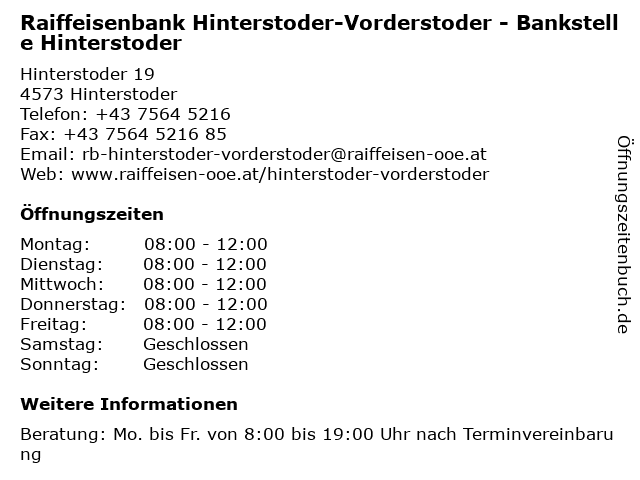 Raiffeisenbank Hinterstoder-Vorderstoder - Bankstelle Hinterstoder

Hinterstoder 19
4573 Hinterstoder
Telefon: +43 7564 5216
Fax: +43 7564 5216 85
Email: rb-hinterstoder-vorderstoder@raiffeisen-ooe.at
Web: www.raiffeisen-ooe.at/hinterstoder-vorderstoder

Öffnungszeiten

Montag: 08:00 - 12:00
Dienstag: 08:00 - 12:00
Mittwoch: 08:00 - 12:00
Donnerstag: 08:00 - 12:00
Freitag: 08:00 - 12:00
Samstag: Geschlossen
Sonntag: Geschlossen

Weitere Informationen

Beratung: Mo. bis Fr. von 8:00 bis 19:00 Uhr nach Terminvereinbarung

Öffnungszeitenbuch.de